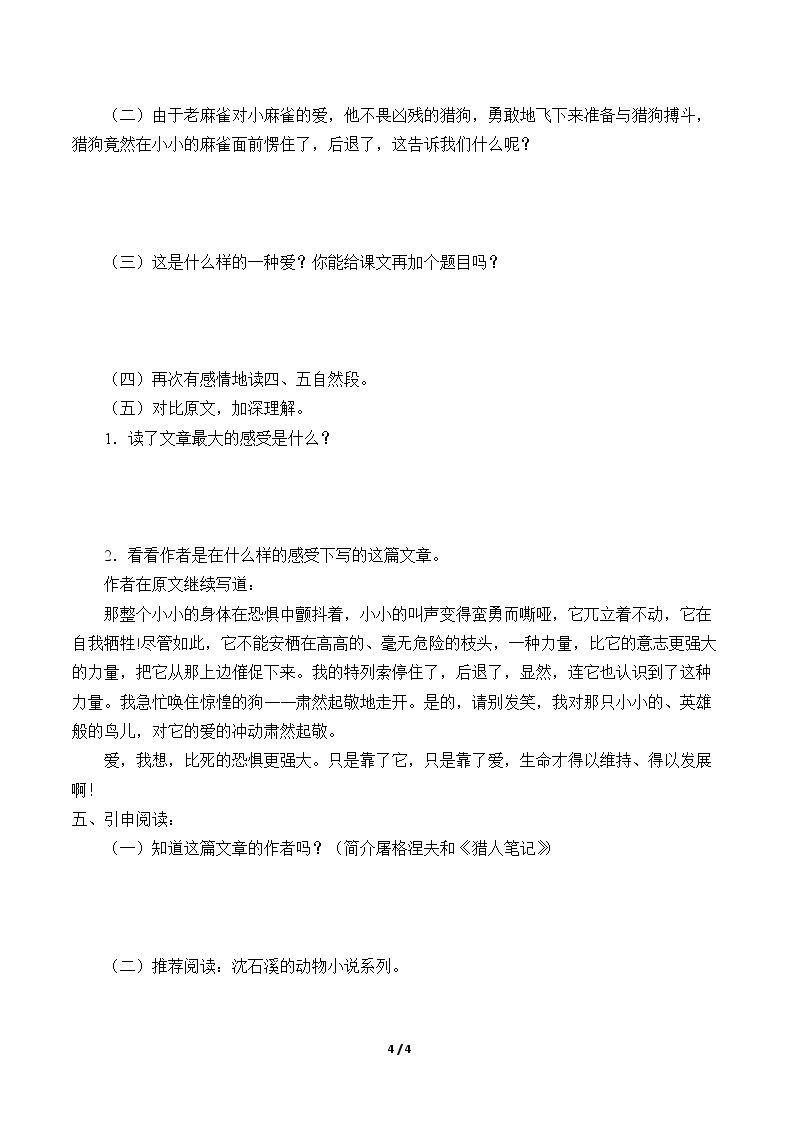 （二）由于老麻雀对小麻雀的爱，他不畏凶残的猎狗，勇敢地飞下来准备与猎狗搏斗，猎狗竟然在小小的麻雀面前愣住了，后退了，这告诉我们什么呢？

（三）这是什么样的一种爱？你能给课文再加个题目吗？

（四）再次有感情地读四、五自然段。

（五）对比原文，加深理解。

1．读了文章最大的感受是什么？

2．看看作者是在什么样的感受下写的这篇文章。

作者在原文继续写道：

那整个小小的身体在恐惧中颤抖着，小小的叫声变得蛮勇而嘶哑，它兀立着不动，它在自我牺牲!尽管如此，它不能安栖在高高的、毫无危险的枝头，一种力量，比它的意志更强大的力量，把它从那上边催促下来。我的特列索停住了，后退了，显然，连它也认识到了这种力量。我急忙唤住惊惶的狗——肃然起敬地走开。是的，请别发笑，我对那只小小的、英雄般的鸟儿，对它的爱的冲动肃然起敬。

爱，我想，比死的恐惧更强大。只是靠了它，只是靠了爱，生命才得以维持、得以发展啊!

五、引申阅读：

（一）知道这篇文章的作者吗？（简介屠格涅夫和《猎人笔记》

（二）推荐阅读：沈石溪的动物小说系列。

4 / 4